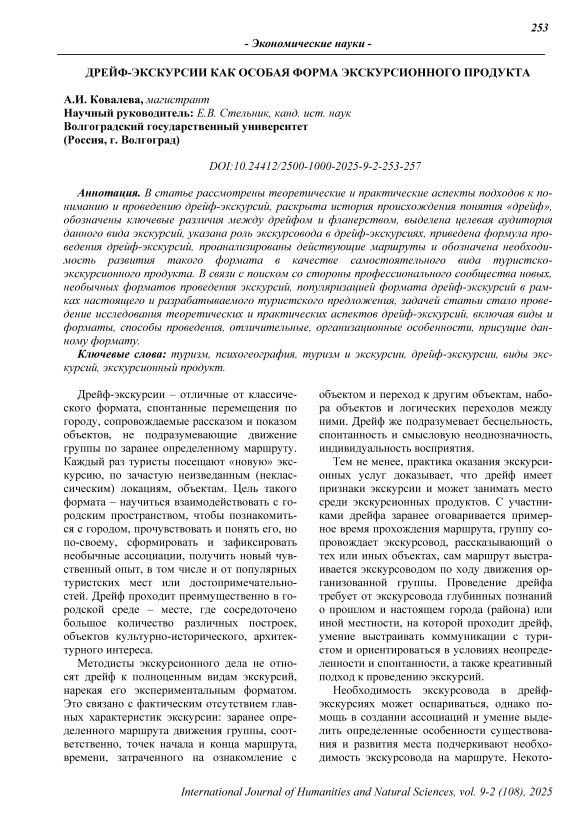 253

- Экономические науки -

ДРЕЙФ-ЭКСКУРСИИ КАК ОСОБАЯ ФОРМА ЭКСКУРСИОННОГО ПРОДУКТА

А.И. Ковалева, магистрант
Научный руководитель: Е.В. Стельник, канд. ист. наук
Волгоградский государственный университет
(Россия, г. Волгоград)

DOI:10.24412/2500-1000-2025-9-2-253-257

Аннотация. В статье рассмотрены теоретические и практические аспекты подходов к пониманию и проведению дрейф-экскурсий, раскрыта история происхождения понятия «дрейф», обозначены ключевые различия между дрейфом и фланерством, выделена целевая аудитория данного вида экскурсий, указана роль экскурсовода в дрейф-экскурсиях, приведена формула проведения дрейф-экскурсий, проанализированы действующие маршруты и обозначена необходимость развития такого формата в качестве самостоятельного вида туристско-экскурсионного продукта. В связи с поиском со стороны профессионального сообщества новых, необычных форматов проведения экскурсий, популяризацией формата дрейф-экскурсий в рамках настоящего и разрабатываемого туристского предложения, задачей статьи стало проведение исследования теоретических и практических аспектов дрейф-экскурсий, включая виды и форматы, способы проведения, отличительные, организационные особенности, присущие данному формату.

Ключевые слова: туризм, психогеография, туризм и экскурсии, дрейф-экскурсии, виды экскурсий, экскурсионный продукт.

Дрейф-экскурсии – отличные от классического формата, спонтанные перемещения по городу, сопровождаемые рассказом и показом объектов, не подразумевающие движение группы по заранее определенному маршруту. Каждый раз туристы посещают «новую» экскурсию, по зачастую неизведанным (неклассическим) локациям, объектам. Цель такого формата – научиться взаимодействовать с городским пространством, чтобы познакомиться с городом, прочувствовать и понять его, но по-своему, сформировать и зафиксировать необычные ассоциации, получить новый чувственный опыт, в том числе и от популярных туристских мест или достопримечательностей. Дрейф проходит преимущественно в городской среде – месте, где сосредоточено большое количество различных построек, объектов культурно-исторического, архитектурного интереса.

Методисты экскурсионного дела не относят дрейф к полноценным видам экскурсий, нарекая его экспериментальным форматом. Это связано с фактическим отсутствием главных характеристик экскурсии: заранее определенного маршрута движения группы, соответственно, точек начала и конца маршрута, времени, затраченного на ознакомление с объектом и переход к другим объектам, набора объектов и логических переходов между ними. Дрейф же подразумевает бесцельность, спонтанность и смысловую неоднозначность, индивидуальность восприятия.

Тем не менее, практика оказания экскурсионных услуг доказывает, что дрейф имеет признаки экскурсии и может занимать место среди экскурсионных продуктов. С участниками дрейфа заранее оговаривается примерное время прохождения маршрута, группу сопровождает экскурсовод, рассказывающий о тех или иных объектах, сам маршрут выстраивается экскурсоводом по ходу движения организованной группы. Проведение дрейфа требует от экскурсовода глубинных познаний о прошлом и настоящем города (района) или иной местности, на которой проходит дрейф, умение выстраивать коммуникации с туристом и ориентироваться в условиях неопределенности и спонтанности, а также креативный подход к проведению экскурсий.

Необходимость экскурсовода в дрейф-экскурсиях может оспариваться, однако помощь в создании ассоциаций и умение выделить определенные особенности существования и развития места подчеркивают необходимость экскурсовода на маршруте. Некото-

International Journal of Humanities and Natural Sciences, vol. 9-2 (108), 2025